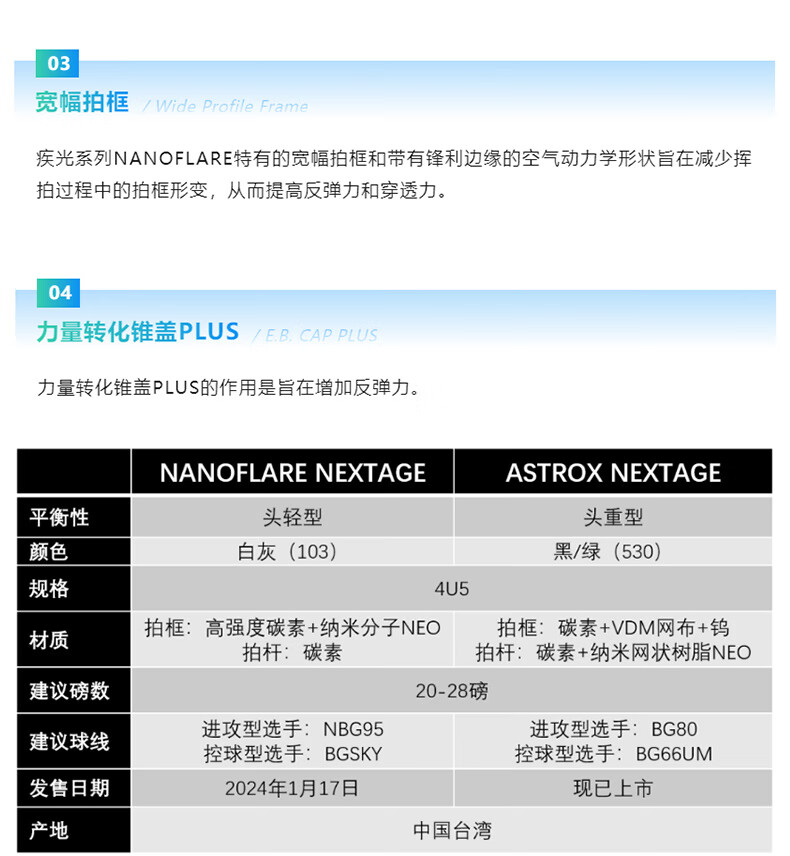 03

宽幅拍框 / Wide Profile Frame

疾光系列NANOFLARE特有的宽幅拍框和带有锋利边缘的空气动力学形状旨在减少挥拍过程中的拍框形变，从而提高反弹力和穿透力。

04

力量转化锥盖PLUS / E.B. CAP PLUS

力量转化锥盖PLUS的作用是旨在增加反弹力。

|  | NANOFLARE NEXTAGE | ASTROX NEXTAGE |
|---|---|---|
| 平衡性 | 头轻型 | 头重型 |
| 颜色 | 白灰（103） | 黑/绿（530） |
| 规格 | 4U5 |  |
| 材质 | 拍框：高强度碳素+纳米分子NEO 拍杆：碳素 | 拍框：碳素+VDM网布+钨 拍杆：碳素+纳米网状树脂NEO |
| 建议磅数 | 20-28磅 |  |
| 建议球线 | 进攻型选手：NBG95 控球型选手：BGSKY | 进攻型选手：BG80 控球型选手：BG66UM |
| 发售日期 | 2024年1月17日 | 现已上市 |
| 产地 | 中国台湾 |  |